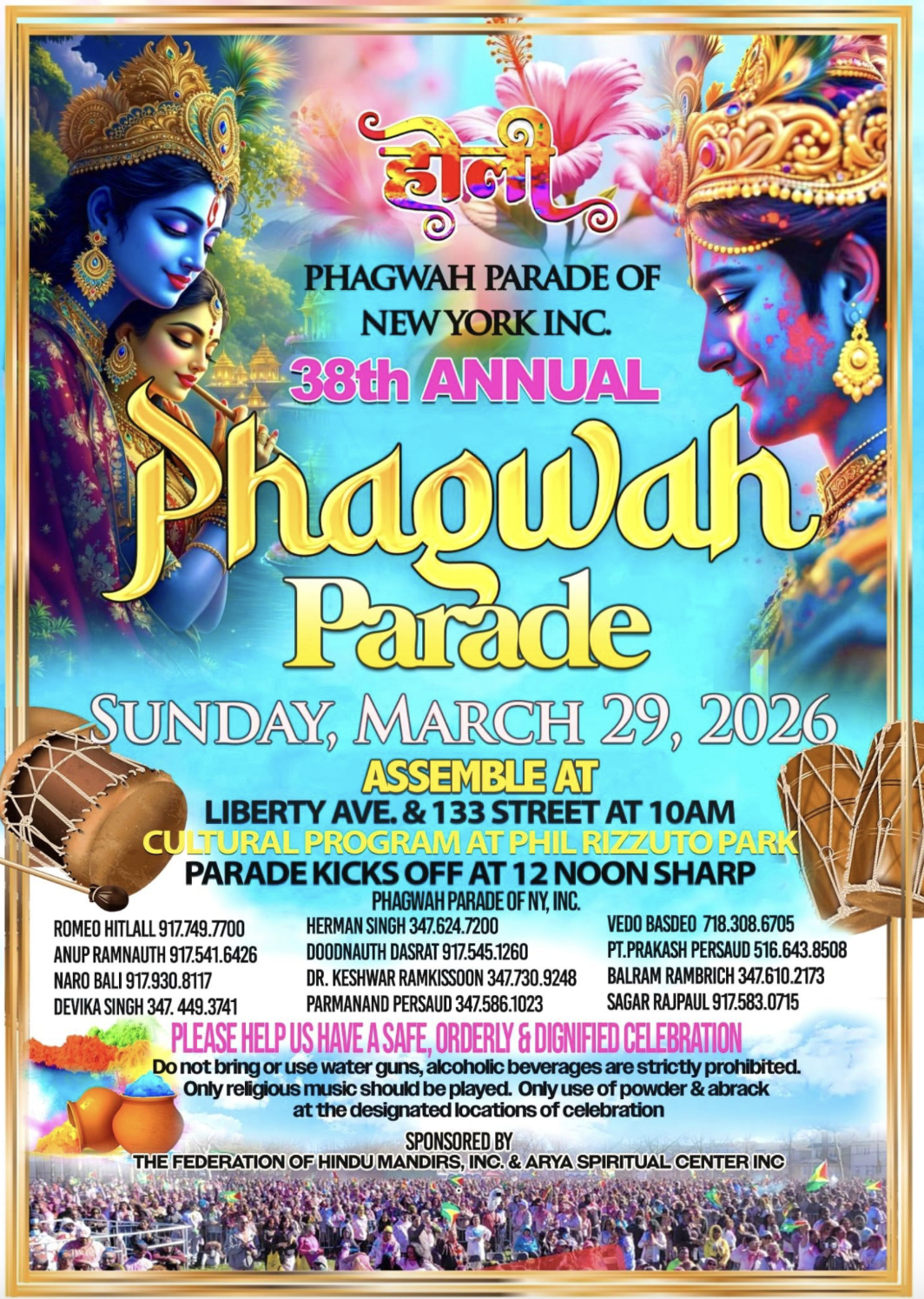 होली

PHAGWAH PARADE OF NEW YORK INC.

38th ANNUAL

Phagwah Parade

SUNDAY, MARCH 29, 2026

ASSEMBLE AT

LIBERTY AVE. & 133 STREET AT 10AM

CULTURAL PROGRAM AT PHIL RIZZUTO PARK

PARADE KICKS OFF AT 12 NOON SHARP

PHAGWAH PARADE OF NY, INC.

ROMEO HITLALL 917.749.7700
ANUP RAMNAUTH 917.541.6426
NARO BALI 917.930.8117
DEVIKA SINGH 347. 449.3741

HERMAN SINGH 347.624.7200
DOODNAUTH DASRAT 917.545.1260
DR. KESHWAR RAMKISSOON 347.730.9248
PARMANAND PERSAUD 347.586.1023

VEDO BASDEO 718.308.6705
PT.PRAKASH PERSAUD 516.643.8508
BALRAM RAMBRICH 347.610.2173
SAGAR RAJPAUL 917.583.0715

PLEASE HELP US HAVE A SAFE, ORDERLY & DIGNIFIED CELEBRATION

Do not bring or use water guns, alcoholic beverages are strictly prohibited. Only religious music should be played. Only use of powder & abrack at the designated locations of celebration

SPONSORED BY
THE FEDERATION OF HINDU MANDIRS, INC. & ARYA SPIRITUAL CENTER INC